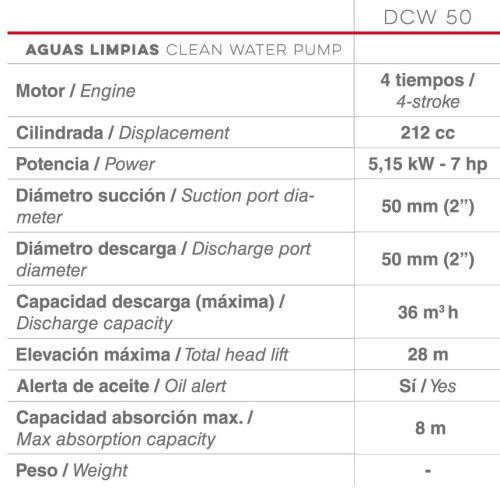 | | DCW 50 |
|---|---|
| AGUAS LIMPIAS CLEAN WATER PUMP | |
| Motor / Engine | 4 tiempos / 4-stroke |
| Cilindrada / Displacement | 212 cc |
| Potencia / Power | 5,15 kW - 7 hp |
| Diámetro succión / Suction port diameter | 50 mm (2”) |
| Diámetro descarga / Discharge port diameter | 50 mm (2”) |
| Capacidad descarga (máxima) / Discharge capacity | 36 $m^3$ h |
| Elevación máxima / Total head lift | 28 m |
| Alerta de aceite / Oil alert | Sí / Yes |
| Capacidad absorción max. / Max absorption capacity | 8 m |
| Peso / Weight | - |